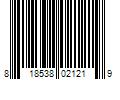 8 18538 02121 9